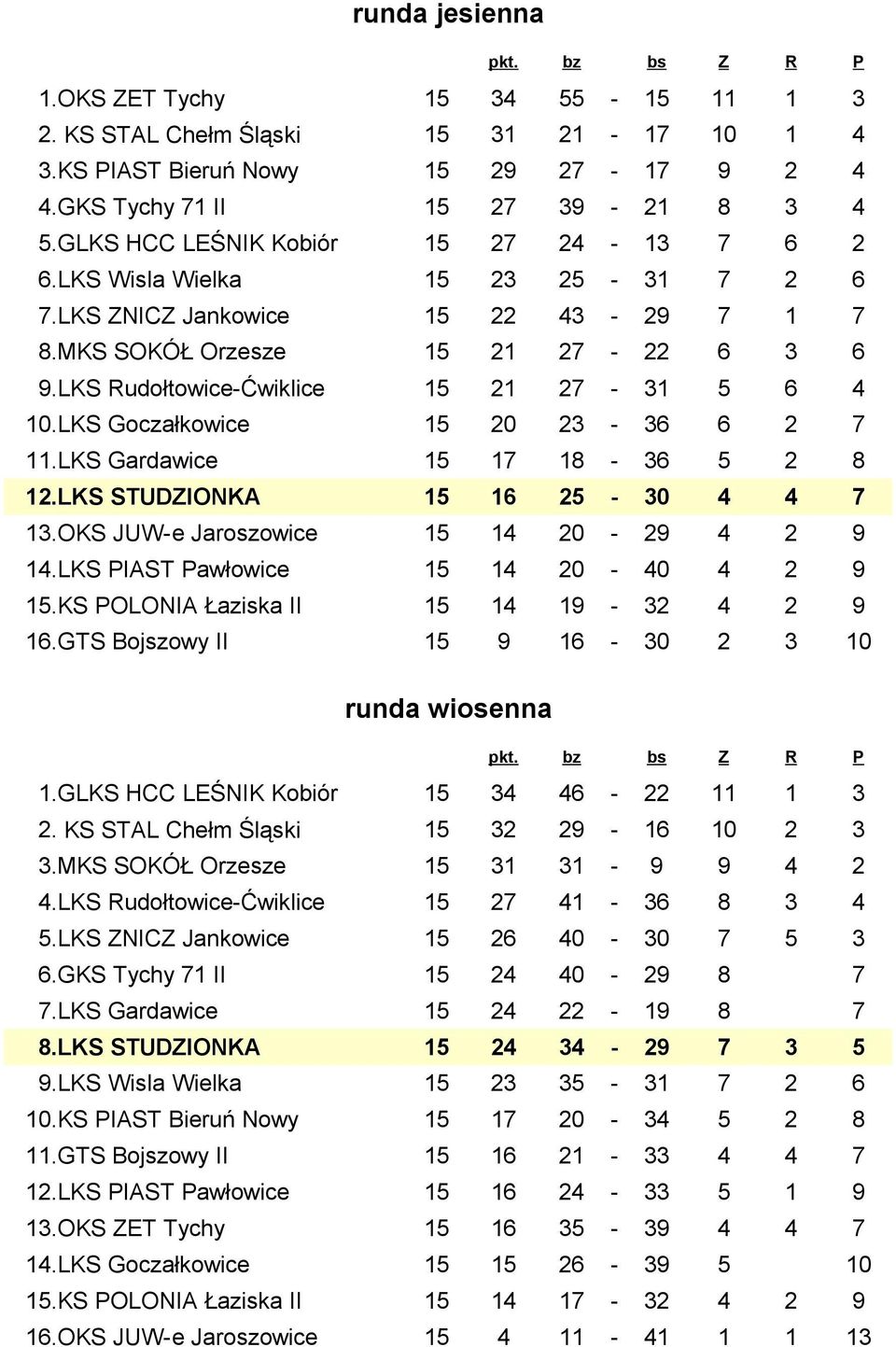 runda jesienna

| | | pkt. | bz | | bs | Z | R | P |
|---|---|---|---|---|---|---|---|---|
| 1.OKS ZET Tychy | 15 | 34 | 55 | - | 15 | 11 | 1 | 3 |
| 2. KS STAL Chełm Śląski | 15 | 31 | 21 | - | 17 | 10 | 1 | 4 |
| 3.KS PIAST Bieruń Nowy | 15 | 29 | 27 | - | 17 | 9 | 2 | 4 |
| 4.GKS Tychy 71 II | 15 | 27 | 39 | - | 21 | 8 | 3 | 4 |
| 5.GLKS HCC LEŚNIK Kobiór | 15 | 27 | 24 | - | 13 | 7 | 6 | 2 |
| 6.LKS Wisla Wielka | 15 | 23 | 25 | - | 31 | 7 | 2 | 6 |
| 7.LKS ZNICZ Jankowice | 15 | 22 | 43 | - | 29 | 7 | 1 | 7 |
| 8.MKS SOKÓŁ Orzesze | 15 | 21 | 27 | - | 22 | 6 | 3 | 6 |
| 9.LKS Rudołtowice-Ćwiklice | 15 | 21 | 27 | - | 31 | 5 | 6 | 4 |
| 10.LKS Goczałkowice | 15 | 20 | 23 | - | 36 | 6 | 2 | 7 |
| 11.LKS Gardawice | 15 | 17 | 18 | - | 36 | 5 | 2 | 8 |
| 12.LKS STUDZIONKA | 15 | 16 | 25 | - | 30 | 4 | 4 | 7 |
| 13.OKS JUW-e Jaroszowice | 15 | 14 | 20 | - | 29 | 4 | 2 | 9 |
| 14.LKS PIAST Pawłowice | 15 | 14 | 20 | - | 40 | 4 | 2 | 9 |
| 15.KS POLONIA Łaziska II | 15 | 14 | 19 | - | 32 | 4 | 2 | 9 |
| 16.GTS Bojszowy II | 15 | 9 | 16 | - | 30 | 2 | 3 | 10 |

runda wiosenna

| | | pkt. | bz | | bs | Z | R | P |
|---|---|---|---|---|---|---|---|---|
| 1.GLKS HCC LEŚNIK Kobiór | 15 | 34 | 46 | - | 22 | 11 | 1 | 3 |
| 2. KS STAL Chełm Śląski | 15 | 32 | 29 | - | 16 | 10 | 2 | 3 |
| 3.MKS SOKÓŁ Orzesze | 15 | 31 | 31 | - | 9 | 9 | 4 | 2 |
| 4.LKS Rudołtowice-Ćwiklice | 15 | 27 | 41 | - | 36 | 8 | 3 | 4 |
| 5.LKS ZNICZ Jankowice | 15 | 26 | 40 | - | 30 | 7 | 5 | 3 |
| 6.GKS Tychy 71 II | 15 | 24 | 40 | - | 29 | 8 | | 7 |
| 7.LKS Gardawice | 15 | 24 | 22 | - | 19 | 8 | | 7 |
| 8.LKS STUDZIONKA | 15 | 24 | 34 | - | 29 | 7 | 3 | 5 |
| 9.LKS Wisla Wielka | 15 | 23 | 35 | - | 31 | 7 | 2 | 6 |
| 10.KS PIAST Bieruń Nowy | 15 | 17 | 20 | - | 34 | 5 | 2 | 8 |
| 11.GTS Bojszowy II | 15 | 16 | 21 | - | 33 | 4 | 4 | 7 |
| 12.LKS PIAST Pawłowice | 15 | 16 | 24 | - | 33 | 5 | 1 | 9 |
| 13.OKS ZET Tychy | 15 | 16 | 35 | - | 39 | 4 | 4 | 7 |
| 14.LKS Goczałkowice | 15 | 15 | 26 | - | 39 | 5 | | 10 |
| 15.KS POLONIA Łaziska II | 15 | 14 | 17 | - | 32 | 4 | 2 | 9 |
| 16.OKS JUW-e Jaroszowice | 15 | 4 | 11 | - | 41 | 1 | 1 | 13 |